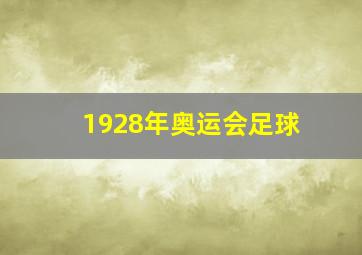 1928年奥运会足球